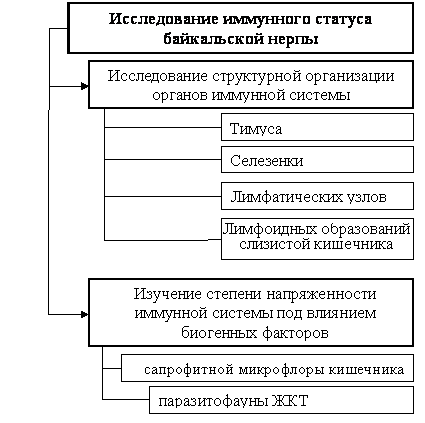 Исследование иммунного статуса байкальской нерпы

Исследование структурной организации органов иммунной системы

Тимуса

Селезенки

Лимфатических узлов

Лимфоидных образований слизистой кишечника

Изучение степени напряженности иммунной системы под влиянием биогенных факторов

сапрофитной микрофлоры кишечника

паразитофауны ЖКТ